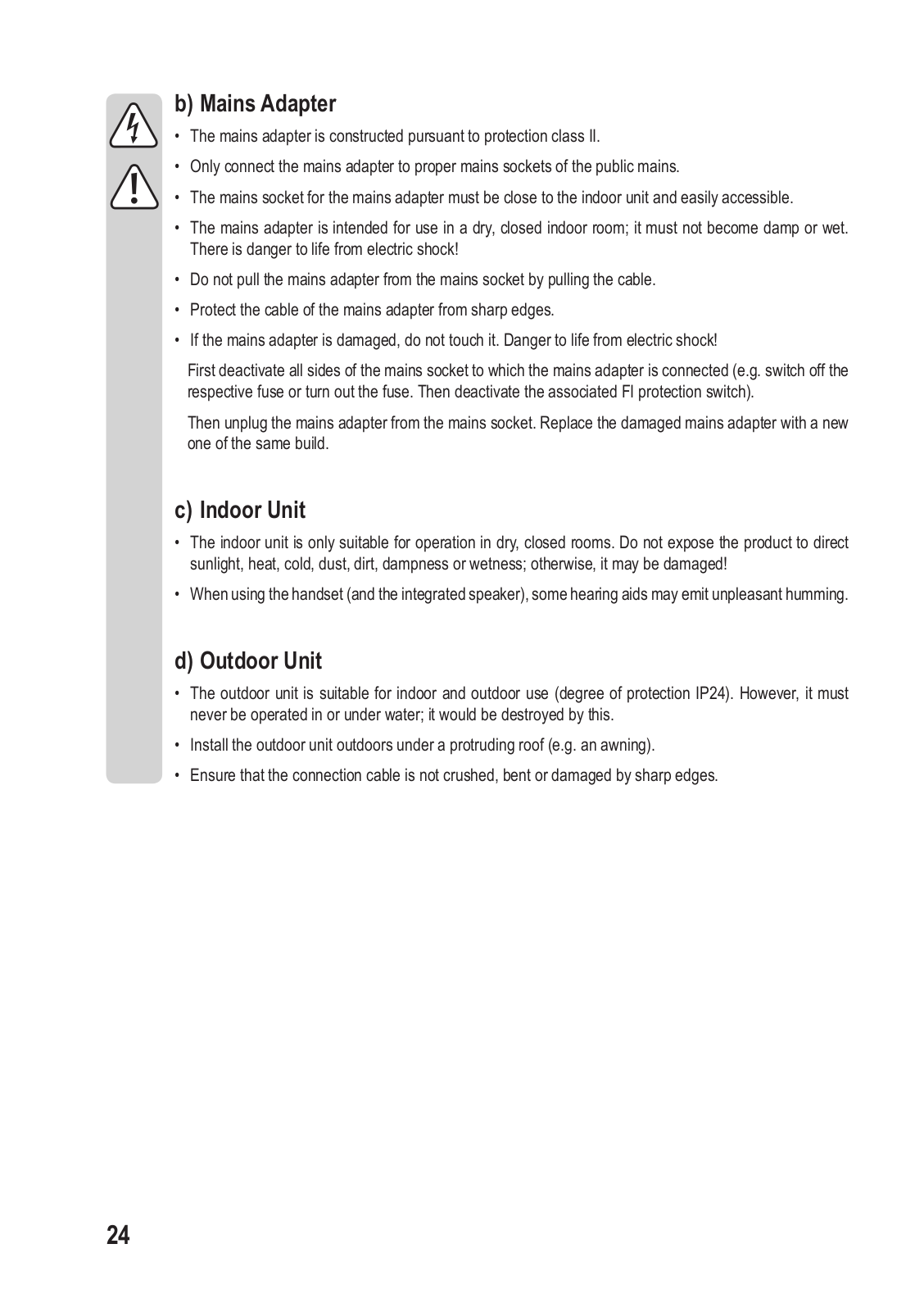 b) Mains Adapter

• The mains adapter is constructed pursuant to protection class II.

• Only connect the mains adapter to proper mains sockets of the public mains.

• The mains socket for the mains adapter must be close to the indoor unit and easily accessible.

• The mains adapter is intended for use in a dry, closed indoor room; it must not become damp or wet. There is danger to life from electric shock!

• Do not pull the mains adapter from the mains socket by pulling the cable.

• Protect the cable of the mains adapter from sharp edges.

• If the mains adapter is damaged, do not touch it. Danger to life from electric shock!

First deactivate all sides of the mains socket to which the mains adapter is connected (e.g. switch off the respective fuse or turn out the fuse. Then deactivate the associated FI protection switch).

Then unplug the mains adapter from the mains socket. Replace the damaged mains adapter with a new one of the same build.

c) Indoor Unit

• The indoor unit is only suitable for operation in dry, closed rooms. Do not expose the product to direct sunlight, heat, cold, dust, dirt, dampness or wetness; otherwise, it may be damaged!

• When using the handset (and the integrated speaker), some hearing aids may emit unpleasant humming.

d) Outdoor Unit

• The outdoor unit is suitable for indoor and outdoor use (degree of protection IP24). However, it must never be operated in or under water; it would be destroyed by this.

• Install the outdoor unit outdoors under a protruding roof (e.g. an awning).

• Ensure that the connection cable is not crushed, bent or damaged by sharp edges.

24